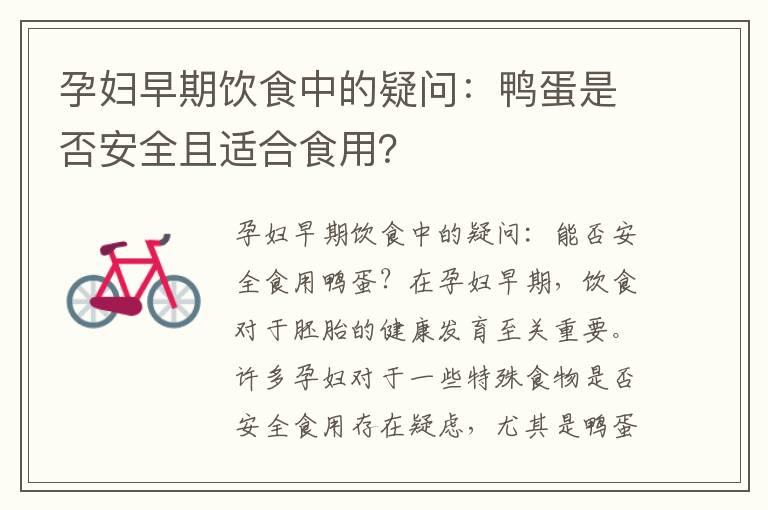 孕妇早期饮食中的疑问：鸭蛋是否安全且适合食用?

孕妇早期饮食中的疑问：能否安全食用鸭蛋？在孕妇早期，饮食对于胚胎的健康发育至关重要。许多孕妇对于一些特殊食物是否安全食用存在疑虑，尤其是鸭蛋